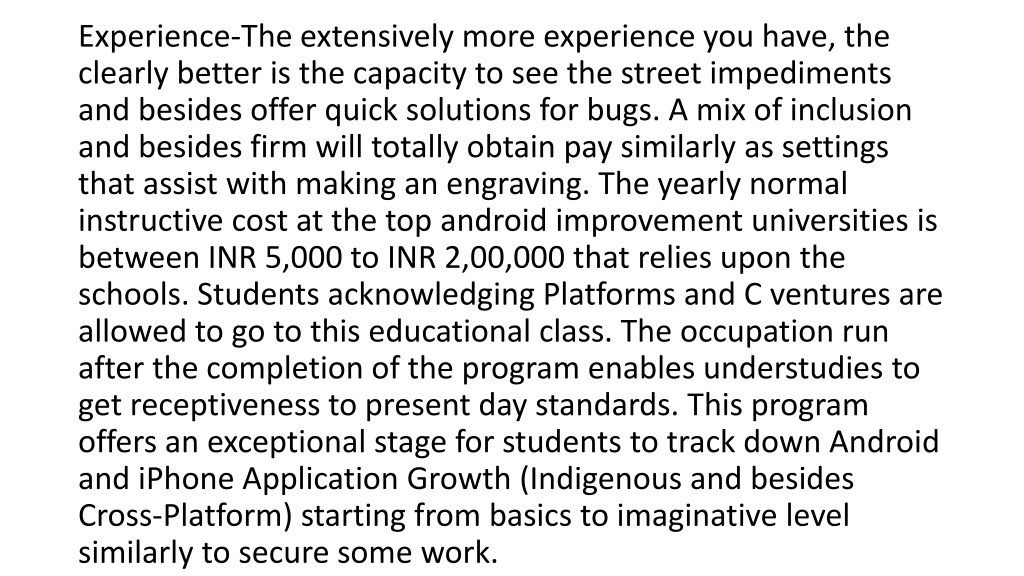 Experience-The extensively more experience you have, the clearly better is the capacity to see the street impediments and besides offer quick solutions for bugs. A mix of inclusion and besides firm will totally obtain pay similarly as settings that assist with making an engraving. The yearly normal instructive cost at the top android improvement universities is between INR 5,000 to INR 2,00,000 that relies upon the schools. Students acknowledging Platforms and C ventures are allowed to go to this educational class. The occupation run after the completion of the program enables understudies to get receptiveness to present day standards. This program offers an exceptional stage for students to track down Android and iPhone Application Growth (Indigenous and besides Cross-Platform) starting from basics to imaginative level similarly to secure some work.